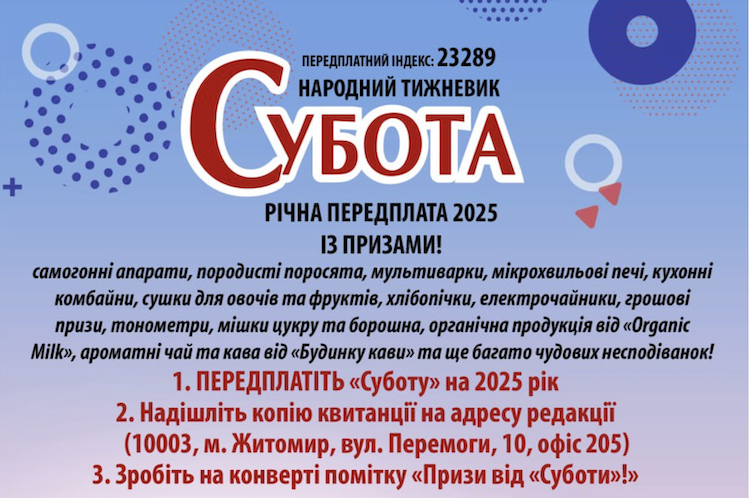 ПЕРЕДПЛАТНИЙ ІНДЕКС: 23289
НАРОДНИЙ ТИЖНЕВИК
СУБОТА

РІЧНА ПЕРЕДПЛАТА 2025
ІЗ ПРИЗАМИ!

самогонні апарати, породисті поросята, мультиварки, мікрохвильові печі, кухонні комбайни, сушки для овочів та фруктів, хлібопічки, електрочайники, грошові призи, тонометри, мішки цукру та борошна, органічна продукція від «Organic Milk», ароматні чай та кава від «Будинку кави» та ще багато чудових несподіванок!

1. ПЕРЕДПЛАТІТЬ «Суботу» на 2025 рік
2. Надішліть копію квитанції на адресу редакції
(10003, м. Житомир, вул. Перемоги, 10, офіс 205)
3. Зробіть на конверті помітку «Призи від «Суботи»!»